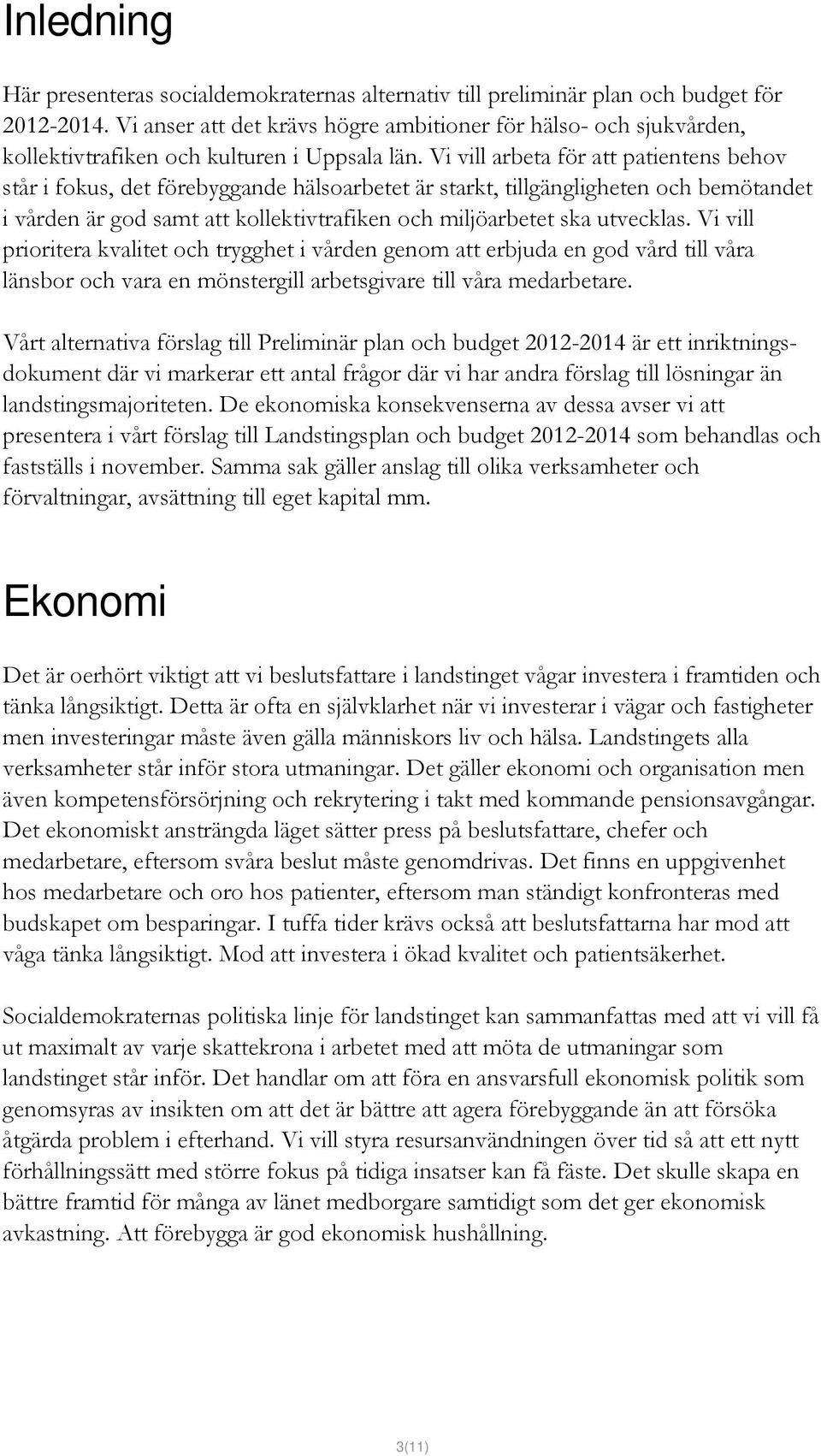 Inledning

Här presenteras socialdemokraternas alternativ till preliminär plan och budget för 2012-2014. Vi anser att det krävs högre ambitioner för hälso- och sjukvården, kollektivtrafiken och kulturen i Uppsala län. Vi vill arbeta för att patientens behov står i fokus, det förebyggande hälsoarbetet är starkt, tillgängligheten och bemötandet i vården är god samt att kollektivtrafiken och miljöarbetet ska utvecklas. Vi vill prioritera kvalitet och trygghet i vården genom att erbjuda en god vård till våra länsbor och vara en mönstergill arbetsgivare till våra medarbetare.

Vårt alternativa förslag till Preliminär plan och budget 2012-2014 är ett inriktningsdokument där vi markerar ett antal frågor där vi har andra förslag till lösningar än landstingsmajoriteten. De ekonomiska konsekvenserna av dessa avser vi att presentera i vårt förslag till Landstingsplan och budget 2012-2014 som behandlas och fastställs i november. Samma sak gäller anslag till olika verksamheter och förvaltningar, avsättning till eget kapital mm.

Ekonomi

Det är oerhört viktigt att vi beslutsfattare i landstinget vågar investera i framtiden och tänka långsiktigt. Detta är ofta en självklarhet när vi investerar i vägar och fastigheter men investeringar måste även gälla människors liv och hälsa. Landstingets alla verksamheter står inför stora utmaningar. Det gäller ekonomi och organisation men även kompetensförsörjning och rekrytering i takt med kommande pensionsavgångar. Det ekonomiskt ansträngda läget sätter press på beslutsfattare, chefer och medarbetare, eftersom svåra beslut måste genomdrivas. Det finns en uppgivenhet hos medarbetare och oro hos patienter, eftersom man ständigt konfronteras med budskapet om besparingar. I tuffa tider krävs också att beslutsfattarna har mod att våga tänka långsiktigt. Mod att investera i ökad kvalitet och patientsäkerhet.

Socialdemokraternas politiska linje för landstinget kan sammanfattas med att vi vill få ut maximalt av varje skattekrona i arbetet med att möta de utmaningar som landstinget står inför. Det handlar om att föra en ansvarsfull ekonomisk politik som genomsyras av insikten om att det är bättre att agera förebyggande än att försöka åtgärda problem i efterhand. Vi vill styra resursanvändningen över tid så att ett nytt förhållningssätt med större fokus på tidiga insatser kan få fäste. Det skulle skapa en bättre framtid för många av länet medborgare samtidigt som det ger ekonomisk avkastning. Att förebygga är god ekonomisk hushållning.

3(11)